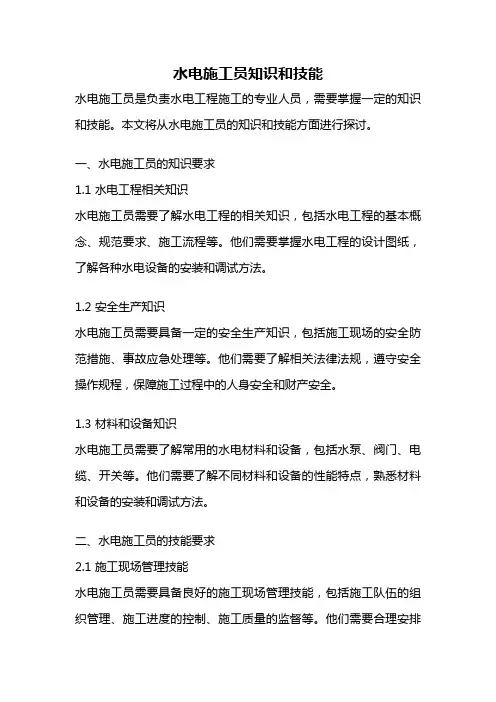 水电施工员知识和技能

水电施工员是负责水电工程施工的专业人员，需要掌握一定的知识和技能。本文将从水电施工员的知识和技能方面进行探讨。

一、水电施工员的知识要求

1.1 水电工程相关知识

水电施工员需要了解水电工程的相关知识，包括水电工程的基本概念、规范要求、施工流程等。他们需要掌握水电工程的设计图纸，了解各种水电设备的安装和调试方法。

1.2 安全生产知识

水电施工员需要具备一定的安全生产知识，包括施工现场的安全防范措施、事故应急处理等。他们需要了解相关法律法规，遵守安全操作规程，保障施工过程中的人身安全和财产安全。

1.3 材料和设备知识

水电施工员需要了解常用的水电材料和设备，包括水泵、阀门、电缆、开关等。他们需要了解不同材料和设备的性能特点，熟悉材料和设备的安装和调试方法。

二、水电施工员的技能要求

2.1 施工现场管理技能

水电施工员需要具备良好的施工现场管理技能，包括施工队伍的组织管理、施工进度的控制、施工质量的监督等。他们需要合理安排